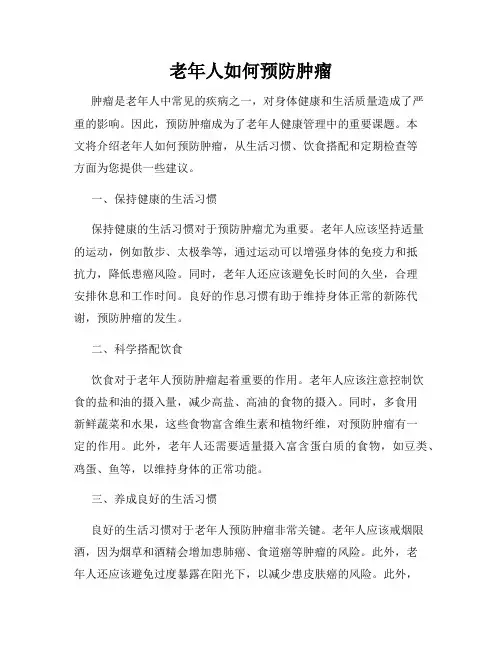 老年人如何预防肿瘤

肿瘤是老年人中常见的疾病之一，对身体健康和生活质量造成了严重的影响。因此，预防肿瘤成为了老年人健康管理中的重要课题。本文将介绍老年人如何预防肿瘤，从生活习惯、饮食搭配和定期检查等方面为您提供一些建议。

一、保持健康的生活习惯

保持健康的生活习惯对于预防肿瘤尤为重要。老年人应该坚持适量的运动，例如散步、太极拳等，通过运动可以增强身体的免疫力和抵抗力，降低患癌风险。同时，老年人还应该避免长时间的久坐，合理安排休息和工作时间。良好的作息习惯有助于维持身体正常的新陈代谢，预防肿瘤的发生。

二、科学搭配饮食

饮食对于老年人预防肿瘤起着重要的作用。老年人应该注意控制饮食的盐和油的摄入量，减少高盐、高油的食物的摄入。同时，多食用新鲜蔬菜和水果，这些食物富含维生素和植物纤维，对预防肿瘤有一定的作用。此外，老年人还需要适量摄入富含蛋白质的食物，如豆类、鸡蛋、鱼等，以维持身体的正常功能。

三、养成良好的生活习惯

良好的生活习惯对于老年人预防肿瘤非常关键。老年人应该戒烟限酒，因为烟草和酒精会增加患肺癌、食道癌等肿瘤的风险。此外，老年人还应该避免过度暴露在阳光下，以减少患皮肤癌的风险。此外，